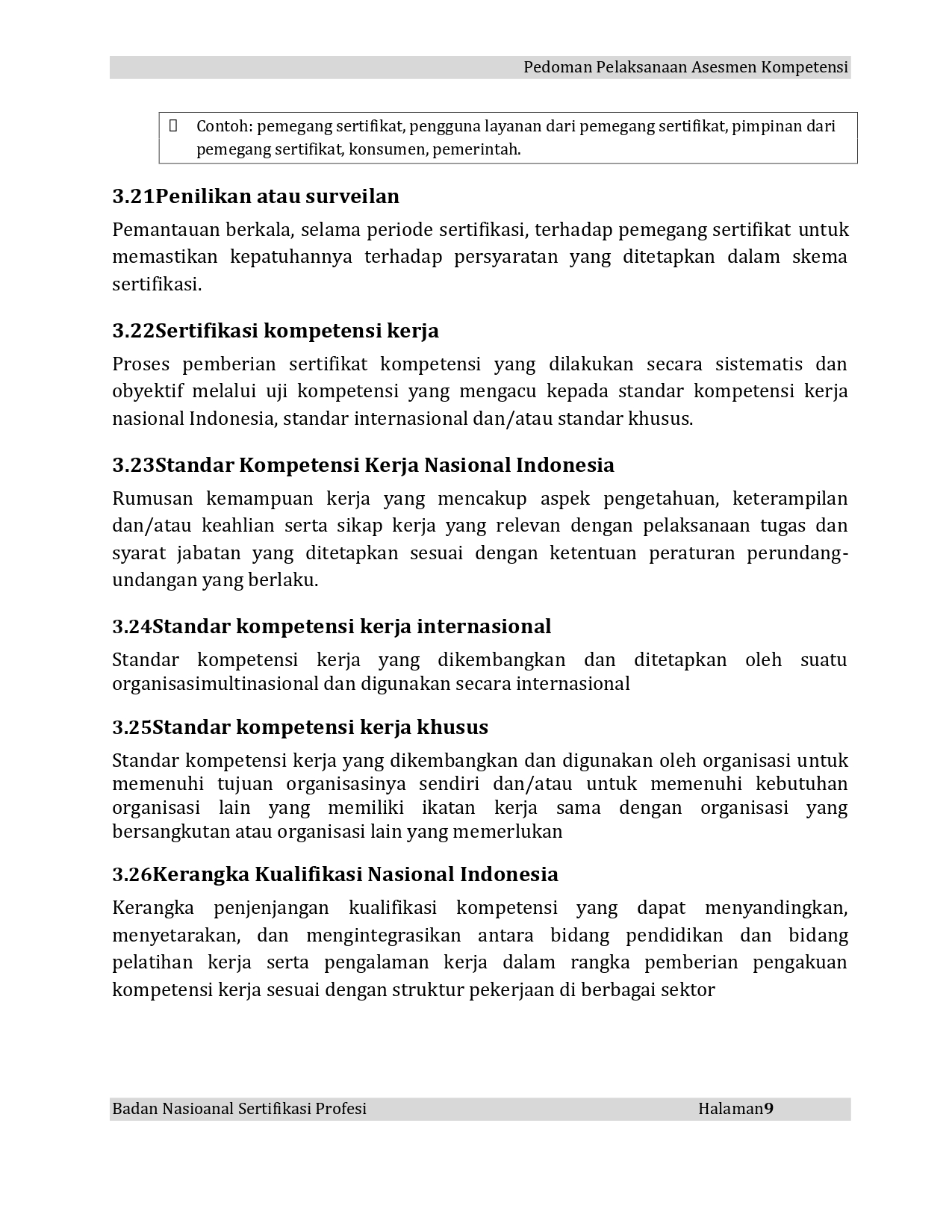 Pedoman Pelaksanaan Asesmen Kompetensi

Contoh: pemegang sertifikat, pengguna layanan dari pemegang sertifikat, pimpinan dari pemegang sertifikat, konsumen, pemerintah.

3.21Penilikan atau surveilan

Pemantauan berkala, selama periode sertifikasi, terhadap pemegang sertifikat untuk memastikan kepatuhannya terhadap persyaratan yang ditetapkan dalam skema sertifikasi.

3.22Sertifikasi kompetensi kerja

Proses pemberian sertifikat kompetensi yang dilakukan secara sistematis dan obyektif melalui uji kompetensi yang mengacu kepada standar kompetensi kerja nasional Indonesia, standar internasional dan/atau standar khusus.

3.23Standar Kompetensi Kerja Nasional Indonesia

Rumusan kemampuan kerja yang mencakup aspek pengetahuan, keterampilan dan/atau keahlian serta sikap kerja yang relevan dengan pelaksanaan tugas dan syarat jabatan yang ditetapkan sesuai dengan ketentuan peraturan perundang-undangan yang berlaku.

3.24Standar kompetensi kerja internasional

Standar kompetensi kerja yang dikembangkan dan ditetapkan oleh suatu organisasimultinasional dan digunakan secara internasional

3.25Standar kompetensi kerja khusus

Standar kompetensi kerja yang dikembangkan dan digunakan oleh organisasi untuk memenuhi tujuan organisasinya sendiri dan/atau untuk memenuhi kebutuhan organisasi lain yang memiliki ikatan kerja sama dengan organisasi yang bersangkutan atau organisasi lain yang memerlukan

3.26Kerangka Kualifikasi Nasional Indonesia

Kerangka penjenjangan kualifikasi kompetensi yang dapat menyandingkan, menyetarakan, dan mengintegrasikan antara bidang pendidikan dan bidang pelatihan kerja serta pengalaman kerja dalam rangka pemberian pengakuan kompetensi kerja sesuai dengan struktur pekerjaan di berbagai sektor

Badan Nasioanal Sertifikasi Profesi Halaman9